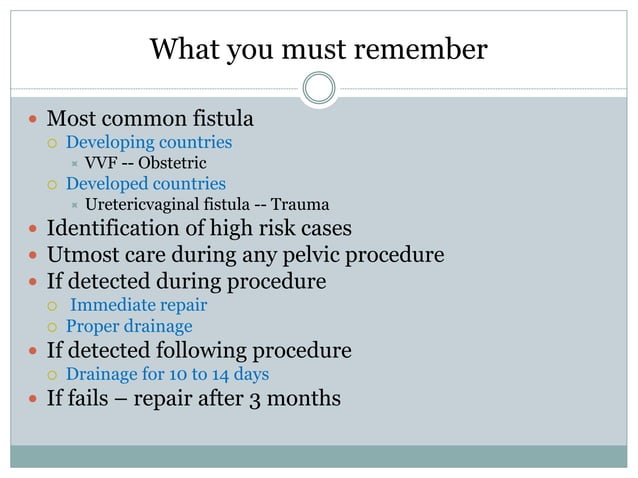 What you must remember

- Most common fistula
  - Developing countries
    - VVF -- Obstetric
  - Developed countries
    - Uretericvaginal fistula -- Trauma
- Identification of high risk cases
- Utmost care during any pelvic procedure
- If detected during procedure
  - Immediate repair
  - Proper drainage
- If detected following procedure
  - Drainage for 10 to 14 days
- If fails – repair after 3 months